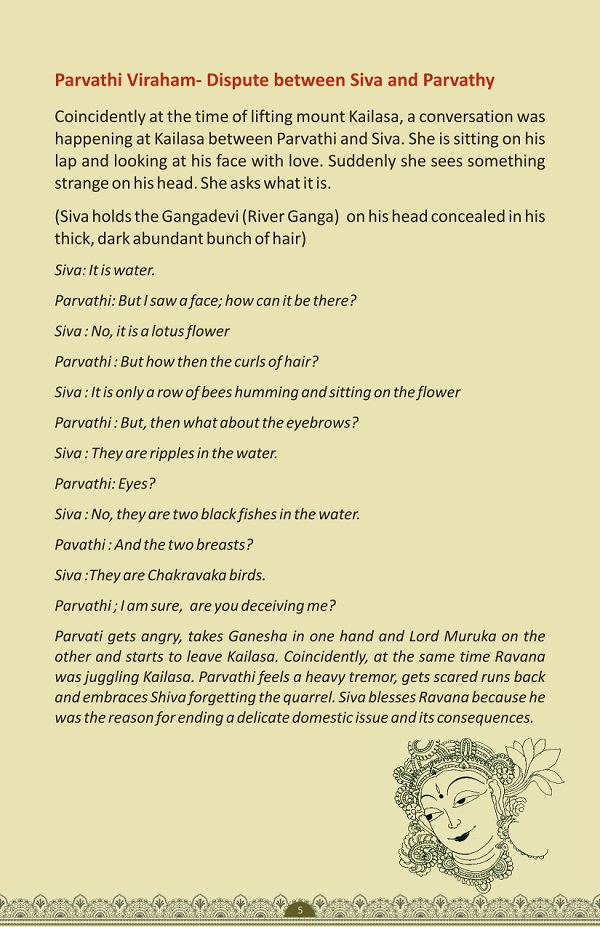 Parvathi Viraham- Dispute between Siva and Parvathy

Coincidently at the time of lifting mount Kailasa, a conversation was happening at Kailasa between Parvathi and Siva. She is sitting on his lap and looking at his face with love. Suddenly she sees something strange on his head. She asks what it is.

(Siva holds the Gangadevi (River Ganga) on his head concealed in his thick, dark abundant bunch of hair)

Siva: It is water.

Parvathi: But I saw a face; how can it be there?

Siva : No, it is a lotus flower

Parvathi : But how then the curls of hair?

Siva : It is only a row of bees humming and sitting on the flower

Parvathi : But, then what about the eyebrows?

Siva : They are ripples in the water.

Parvathi: Eyes?

Siva : No, they are two black fishes in the water.

Pavathi : And the two breasts?

Siva :They are Chakravaka birds.

Parvathi ; I am sure, are you deceiving me?

Parvati gets angry, takes Ganesha in one hand and Lord Muruka on the other and starts to leave Kailasa. Coincidently, at the same time Ravana was juggling Kailasa. Parvathi feels a heavy tremor, gets scared runs back and embraces Shiva forgetting the quarrel. Siva blesses Ravana because he was the reason for ending a delicate domestic issue and its consequences.

5